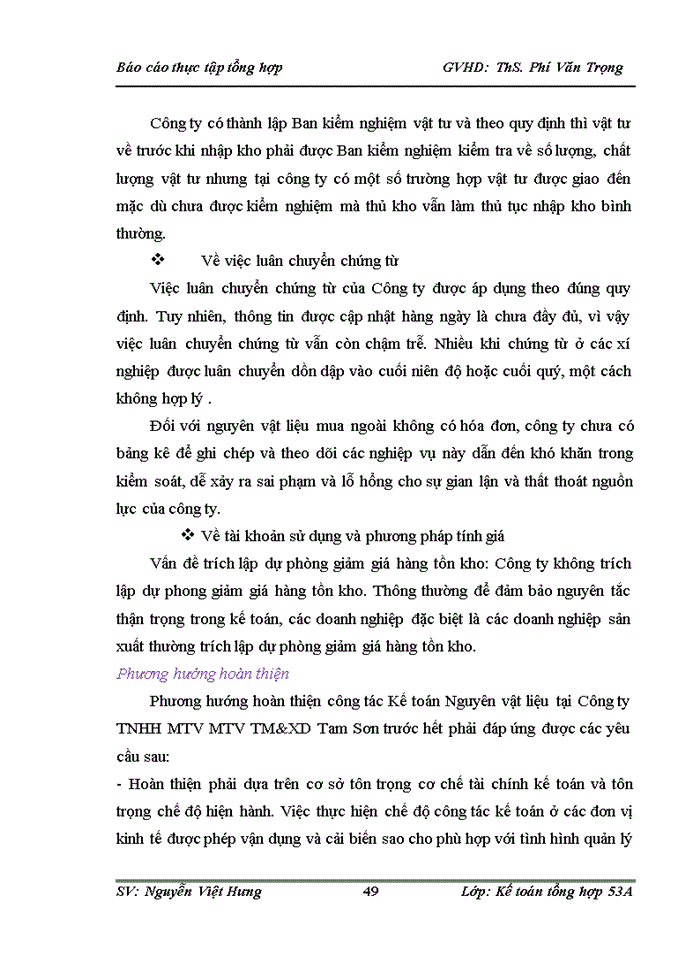 Báo cáo thực tập tổng hợp GVHD: ThS. Phí Văn Trọng

Công ty có thành lập Ban kiểm nghiệm vật tư và theo quy định thì vật tư về trước khi nhập kho phải được Ban kiểm nghiệm kiểm tra về số lượng, chất lượng vật tư nhưng tại công ty có một số trường hợp vật tư được giao đến mặc dù chưa được kiểm nghiệm mà thủ kho vẫn làm thủ tục nhập kho bình thường.

❖ Về việc luân chuyển chứng từ

Việc luân chuyển chứng từ của Công ty được áp dụng theo đúng quy định. Tuy nhiên, thông tin được cập nhật hàng ngày là chưa đầy đủ, vì vậy việc luân chuyển chứng từ vẫn còn chậm trễ. Nhiều khi chứng từ ở các xí nghiệp được luân chuyển dồn dập vào cuối niên độ hoặc cuối quý, một cách không hợp lý .

Đối với nguyên vật liệu mua ngoài không có hóa đơn, công ty chưa có bảng kê để ghi chép và theo dõi các nghiệp vụ này dẫn đến khó khăn trong kiểm soát, dễ xảy ra sai phạm và lỗ hổng cho sự gian lận và thất thoát nguồn lực của công ty.

❖ Về tài khoản sử dụng và phương pháp tính giá

Vấn đề trích lập dự phòng giảm giá hàng tồn kho: Công ty không trích lập dự phong giảm giá hàng tồn kho. Thông thường để đảm bảo nguyên tắc thận trọng trong kế toán, các doanh nghiệp đặc biệt là các doanh nghiệp sản xuất thường trích lập dự phòng giảm giá hàng tồn kho.

Phương hướng hoàn thiện

Phương hướng hoàn thiện công tác Kế toán Nguyên vật liệu tại Công ty TNHH MTV MTV TM&XD Tam Sơn trước hết phải đáp ứng được các yêu cầu sau:

- Hoàn thiện phải dựa trên cơ sở tôn trọng cơ chế tài chính kế toán và tôn trọng chế độ hiện hành. Việc thực hiện chế độ công tác kế toán ở các đơn vị kinh tế được phép vận dụng và cải biến sao cho phù hợp với tình hình quản lý

SV: Nguyễn Việt Hưng 49 Lớp: Kế toán tổng hợp 53A